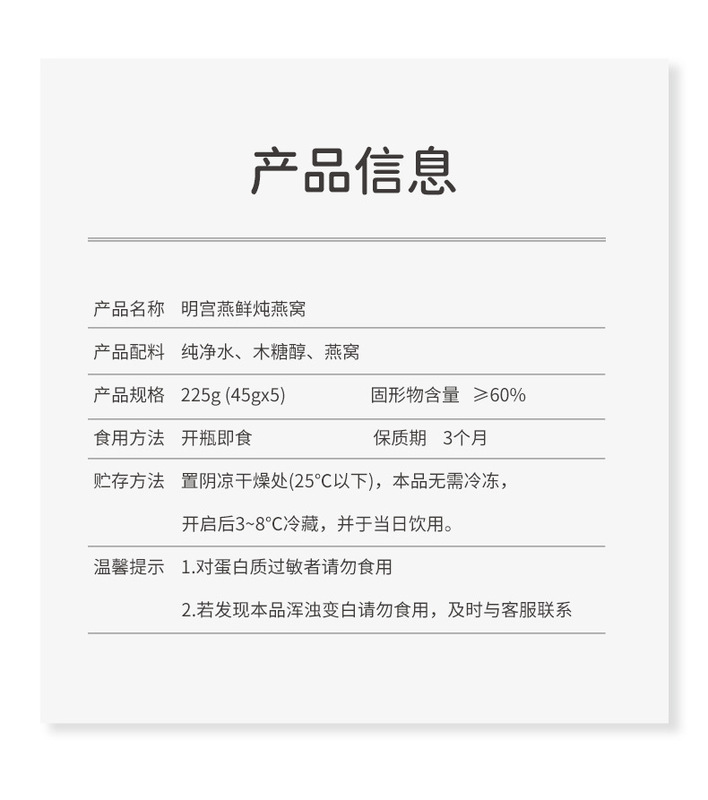 产品信息

产品名称 明宫燕鲜炖燕窝

产品配料 纯净水、木糖醇、燕窝

产品规格 225g (45gx5) 固形物含量 ≥60%

食用方法 开瓶即食 保质期 3个月

贮存方法 置阴凉干燥处(25°C以下)，本品无需冷冻，
开启后3~8°C冷藏，并于当日饮用。

温馨提示 1.对蛋白质过敏者请勿食用
2.若发现本品浑浊变白请勿食用，及时与客服联系